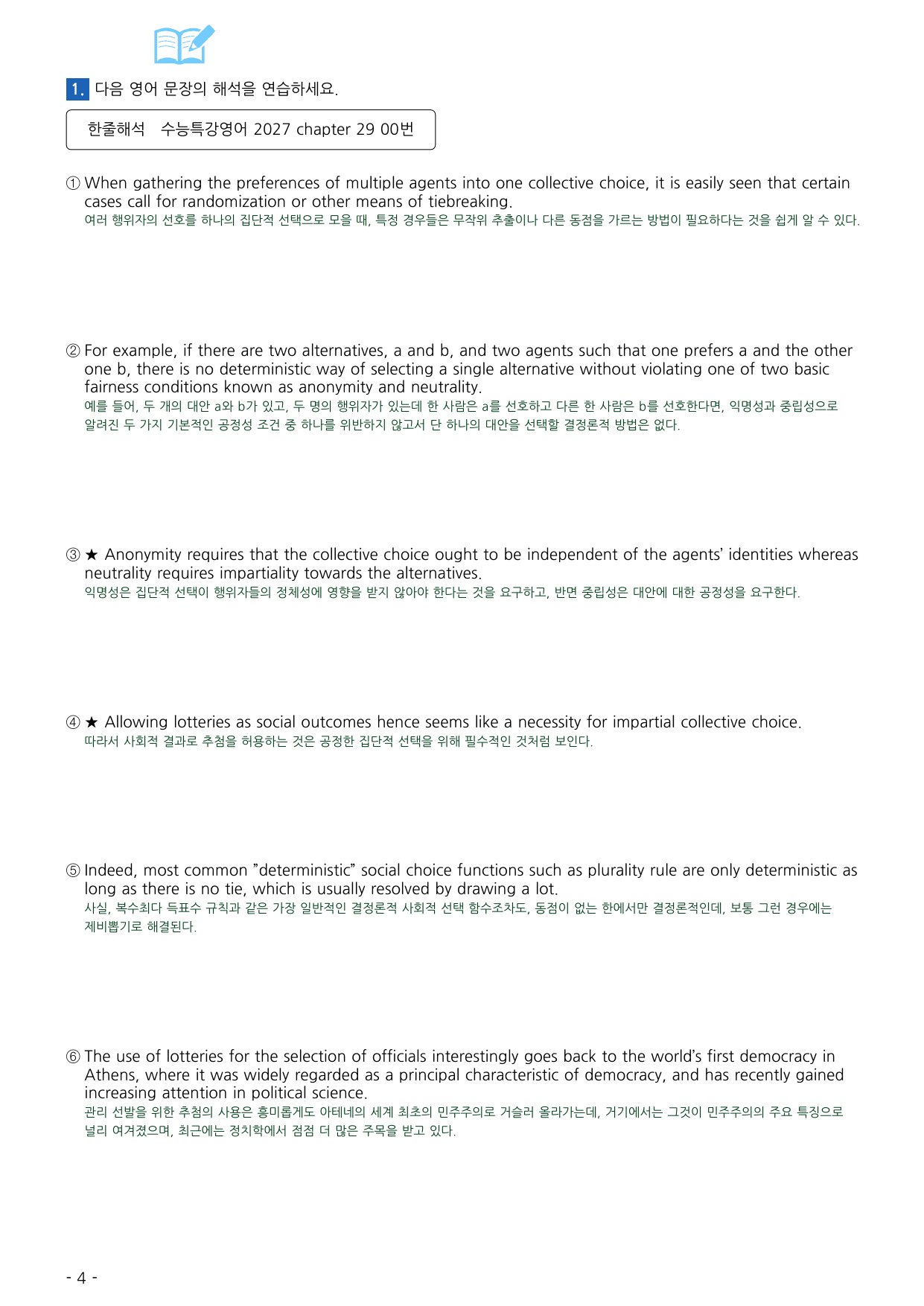 1. 다음 영어 문장의 해석을 연습하세요.

한줄해석 수능특강영어 2027 chapter 29 00번

① When gathering the preferences of multiple agents into one collective choice, it is easily seen that certain cases call for randomization or other means of tiebreaking.
여러 행위자의 선호를 하나의 집단적 선택으로 모을 때, 특정 경우들은 무작위 추출이나 다른 동점을 가르는 방법이 필요하다는 것을 쉽게 알 수 있다.

② For example, if there are two alternatives, a and b, and two agents such that one prefers a and the other one b, there is no deterministic way of selecting a single alternative without violating one of two basic fairness conditions known as anonymity and neutrality.
예를 들어, 두 개의 대안 a와 b가 있고, 두 명의 행위자가 있는데 한 사람은 a를 선호하고 다른 한 사람은 b를 선호한다면, 익명성과 중립성으로 알려진 두 가지 기본적인 공정성 조건 중 하나를 위반하지 않고서 단 하나의 대안을 선택할 결정론적 방법은 없다.

③ ★ Anonymity requires that the collective choice ought to be independent of the agents' identities whereas neutrality requires impartiality towards the alternatives.
익명성은 집단적 선택이 행위자들의 정체성에 영향을 받지 않아야 한다는 것을 요구하고, 반면 중립성은 대안에 대한 공정성을 요구한다.

④ ★ Allowing lotteries as social outcomes hence seems like a necessity for impartial collective choice.
따라서 사회적 결과로 추첨을 허용하는 것은 공정한 집단적 선택을 위해 필수적인 것처럼 보인다.

⑤ Indeed, most common "deterministic" social choice functions such as plurality rule are only deterministic as long as there is no tie, which is usually resolved by drawing a lot.
사실, 복수최다 득표수 규칙과 같은 가장 일반적인 결정론적 사회적 선택 함수조차도, 동점이 없는 한에서만 결정론적인데, 보통 그런 경우에는 제비뽑기로 해결된다.

⑥ The use of lotteries for the selection of officials interestingly goes back to the world's first democracy in Athens, where it was widely regarded as a principal characteristic of democracy, and has recently gained increasing attention in political science.
관리 선발을 위한 추첨의 사용은 흥미롭게도 아테네의 세계 최초의 민주주의로 거슬러 올라가는데, 거기에서는 그것이 민주주의의 주요 특징으로 널리 여겨졌으며, 최근에는 정치학에서 점점 더 많은 주목을 받고 있다.

- 4 -